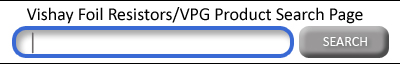 Vishay Foil Resistors/VPG Product Search Page

SEARCH